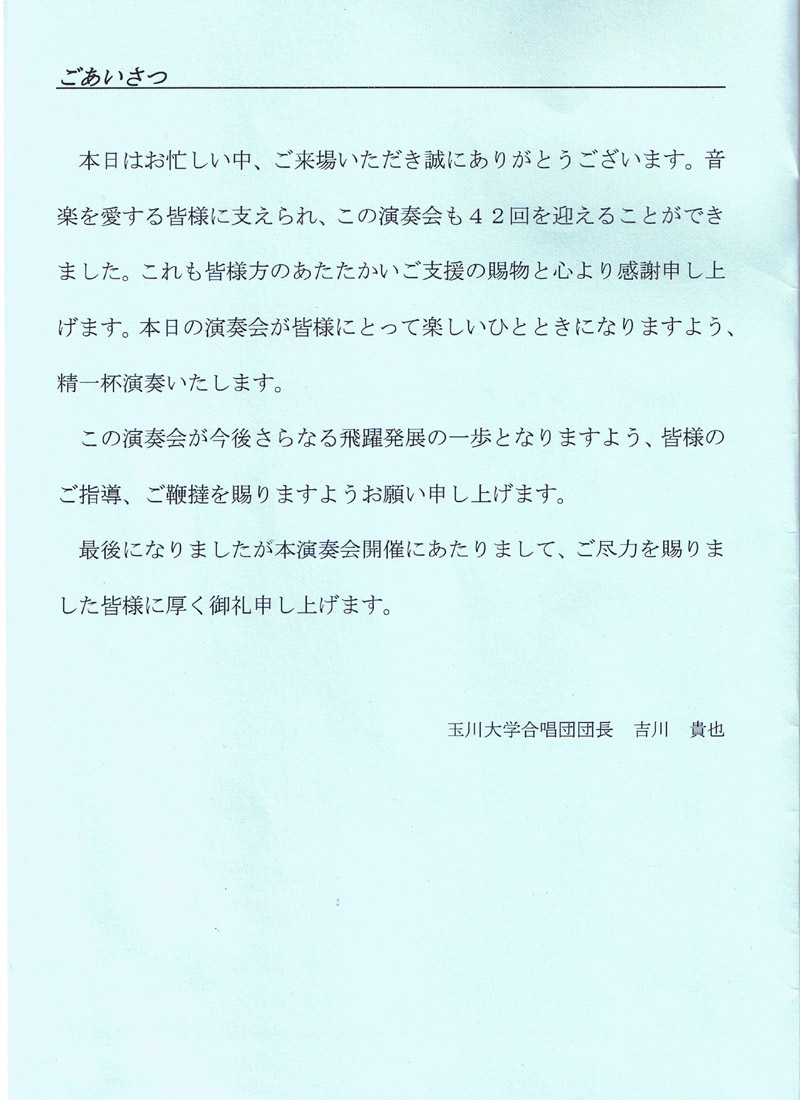 ごあいさつ

本日はお忙しい中、ご来場いただき誠にありがとうございます。音楽を愛する皆様に支えられ、この演奏会も４２回を迎えることができました。これも皆様方のあたたかいご支援の賜物と心より感謝申し上げます。本日の演奏会が皆様にとって楽しいひとときになりますよう、精一杯演奏いたします。

この演奏会が今後さらなる飛躍発展の一歩となりますよう、皆様のご指導、ご鞭撻を賜りますようお願い申し上げます。

最後になりましたが本演奏会開催にあたりまして、ご尽力を賜りました皆様に厚く御礼申し上げます。

玉川大学合唱団団長　吉川　貴也